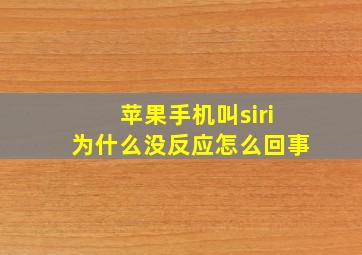 苹果手机叫siri
为什么没反应怎么回事